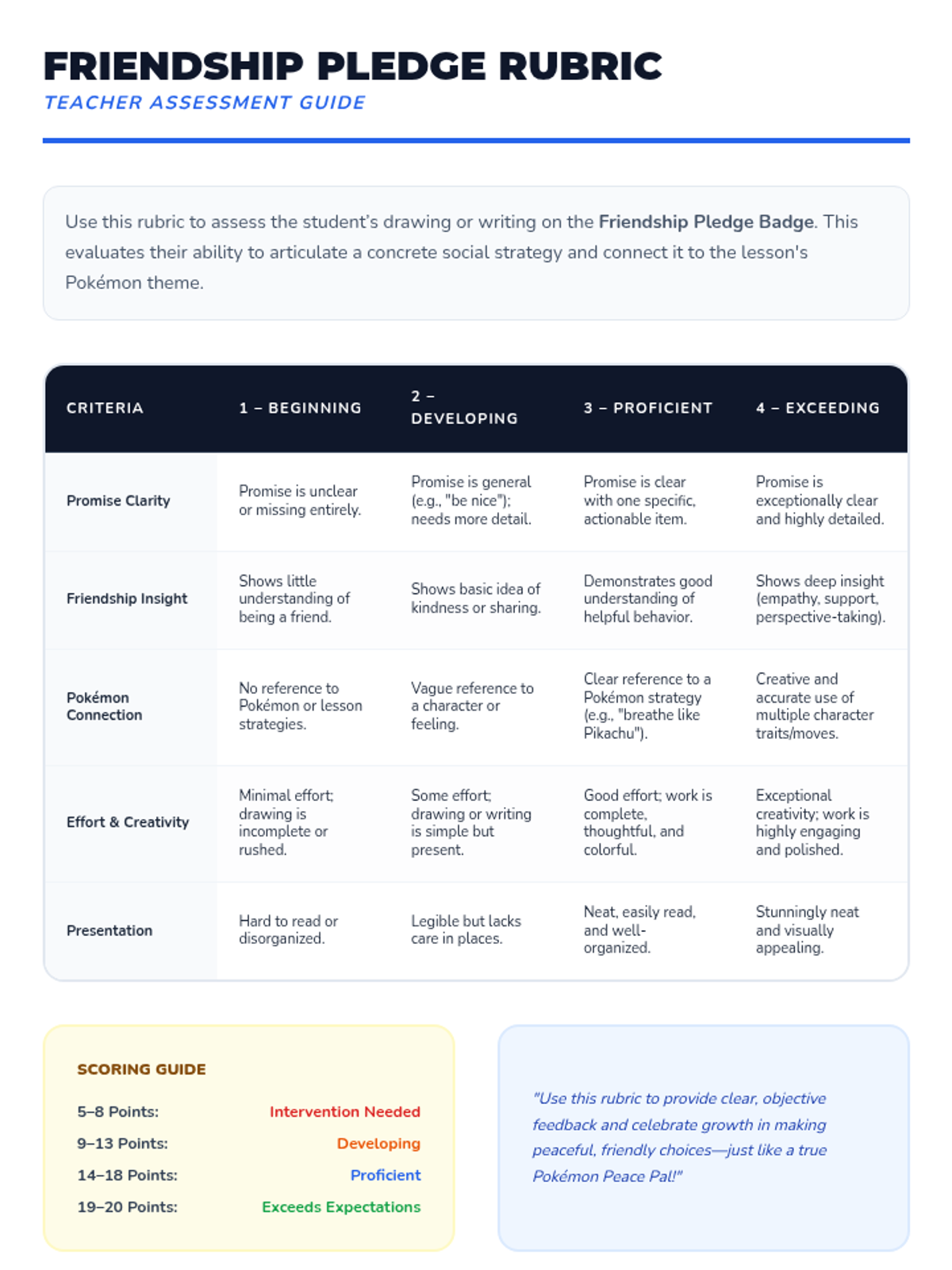 FRIENDSHIP PLEDGE RUBRIC

TEACHER ASSESSMENT GUIDE

Use this rubric to assess the student's drawing or writing on the Friendship Pledge Badge. This evaluates their ability to articulate a concrete social strategy and connect it to the lesson's Pokémon theme.

| CRITERIA | 1 – BEGINNING | 2 – DEVELOPING | 3 – PROFICIENT | 4 – EXCEEDING |
|---|---|---|---|---|
| Promise Clarity | Promise is unclear or missing entirely. | Promise is general (e.g., "be nice"); needs more detail. | Promise is clear with one specific, actionable item. | Promise is exceptionally clear and highly detailed. |
| Friendship Insight | Shows little understanding of being a friend. | Shows basic idea of kindness or sharing. | Demonstrates good understanding of helpful behavior. | Shows deep insight (empathy, support, perspective-taking). |
| Pokémon Connection | No reference to Pokémon or lesson strategies. | Vague reference to a character or feeling. | Clear reference to a Pokémon strategy (e.g., "breathe like Pikachu"). | Creative and accurate use of multiple character traits/moves. |
| Effort & Creativity | Minimal effort; drawing is incomplete or rushed. | Some effort; drawing or writing is simple but present. | Good effort; work is complete, thoughtful, and colorful. | Exceptional creativity; work is highly engaging and polished. |
| Presentation | Hard to read or disorganized. | Legible but lacks care in places. | Neat, easily read, and well-organized. | Stunningly neat and visually appealing. |

SCORING GUIDE

5–8 Points: Intervention Needed
9–13 Points: Developing
14–18 Points: Proficient
19–20 Points: Exceeds Expectations

"Use this rubric to provide clear, objective feedback and celebrate growth in making peaceful, friendly choices—just like a true Pokémon Peace Pal!"